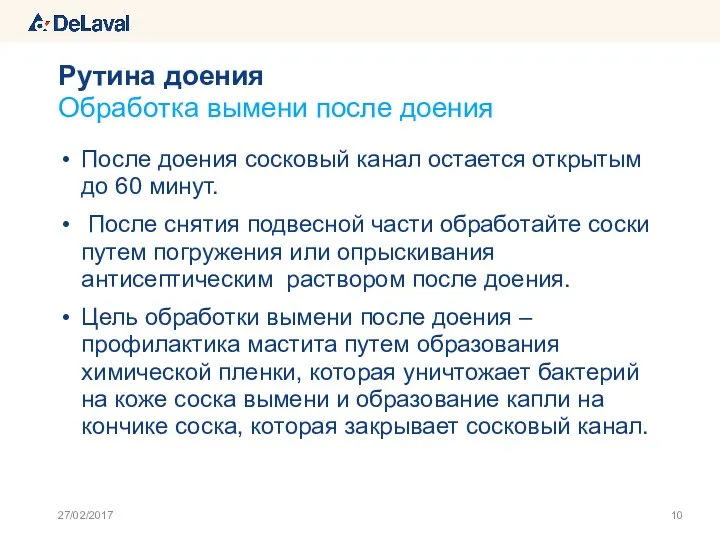 DeLaval

Рутина доения
Обработка вымени после доения

• После доения сосковый канал остается открытым до 60 минут.

• После снятия подвесной части обработайте соски путем погружения или опрыскивания антисептическим раствором после доения.

• Цель обработки вымени после доения – профилактика мастита путем образования химической пленки, которая уничтожает бактерий на коже соска вымени и образование капли на кончике соска, которая закрывает сосковый канал.

27/02/2017

10